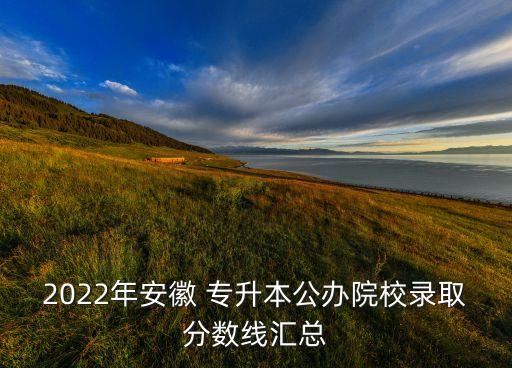 2022年安徽 专升本公办院校录取分数线汇总